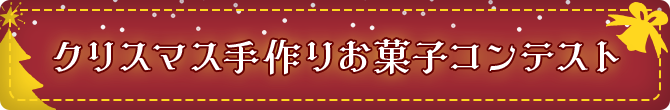 クリスマス手作りお菓子コンテスト